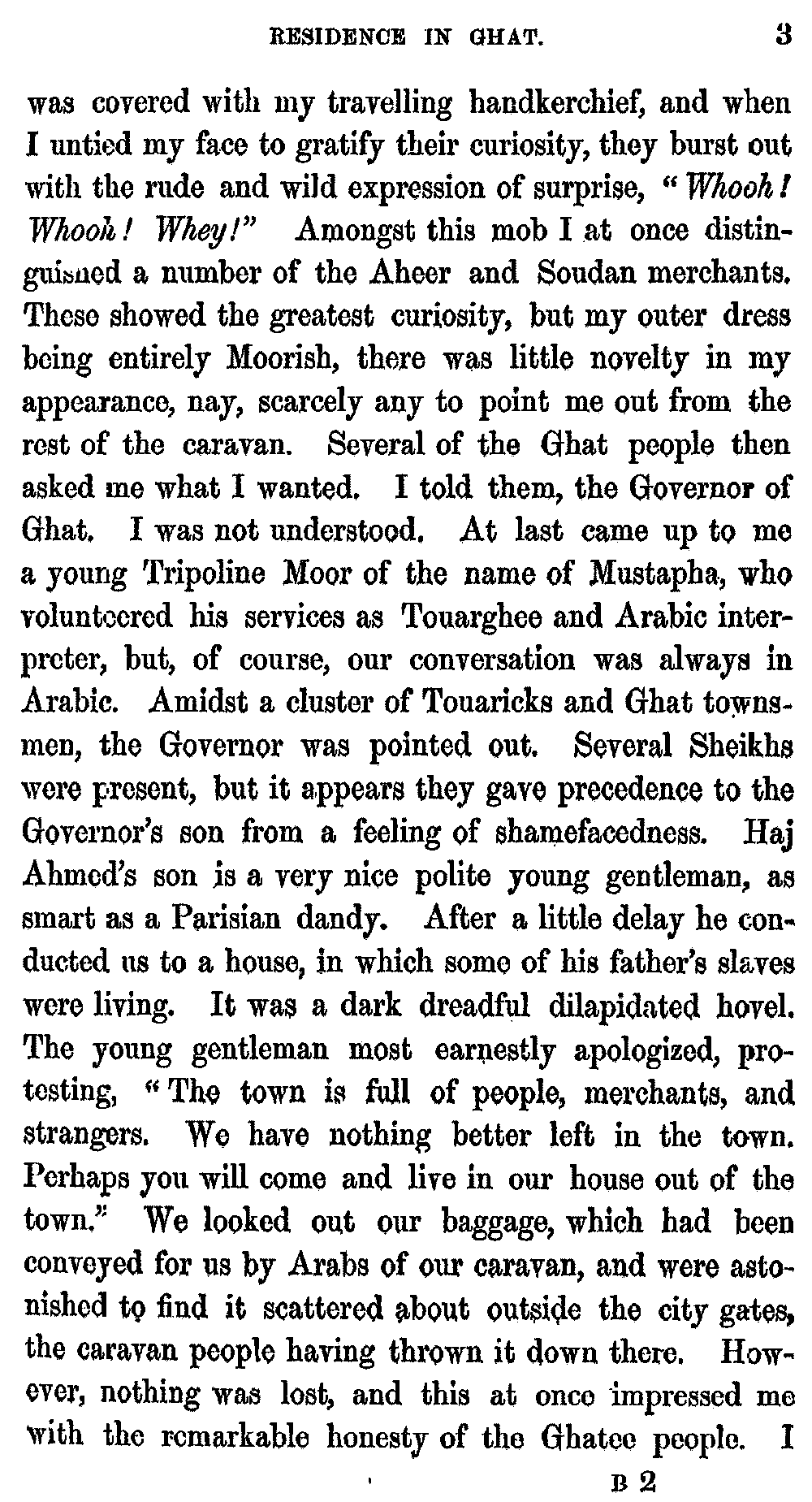 RESIDENCE IN GHAT. 3

was covered with my travelling handkerchief, and when I untied my face to gratify their curiosity, they burst out with the rude and wild expression of surprise, "Whooh! Whooh! Whey!" Amongst this mob I at once distinguished a number of the Aheer and Soudan merchants. These showed the greatest curiosity, but my outer dress being entirely Moorish, there was little novelty in my appearance, nay, scarcely any to point me out from the rest of the caravan. Several of the Ghat people then asked me what I wanted. I told them, the Governor of Ghat. I was not understood. At last came up to me a young Tripoline Moor of the name of Mustapha, who volunteered his services as Touarghee and Arabic interpreter, but, of course, our conversation was always in Arabic. Amidst a cluster of Touaricks and Ghat townsmen, the Governor was pointed out. Several Sheikhs were present, but it appears they gave precedence to the Governor's son from a feeling of shamefacedness. Haj Ahmed's son is a very nice polite young gentleman, as smart as a Parisian dandy. After a little delay he conducted us to a house, in which some of his father's slaves were living. It was a dark dreadful dilapidated hovel. The young gentleman most earnestly apologized, protesting, "The town is full of people, merchants, and strangers. We have nothing better left in the town. Perhaps you will come and live in our house out of the town." We looked out our baggage, which had been conveyed for us by Arabs of our caravan, and were astonished to find it scattered about outside the city gates, the caravan people having thrown it down there. However, nothing was lost, and this at once impressed me with the remarkable honesty of the Ghatee people. I

B 2